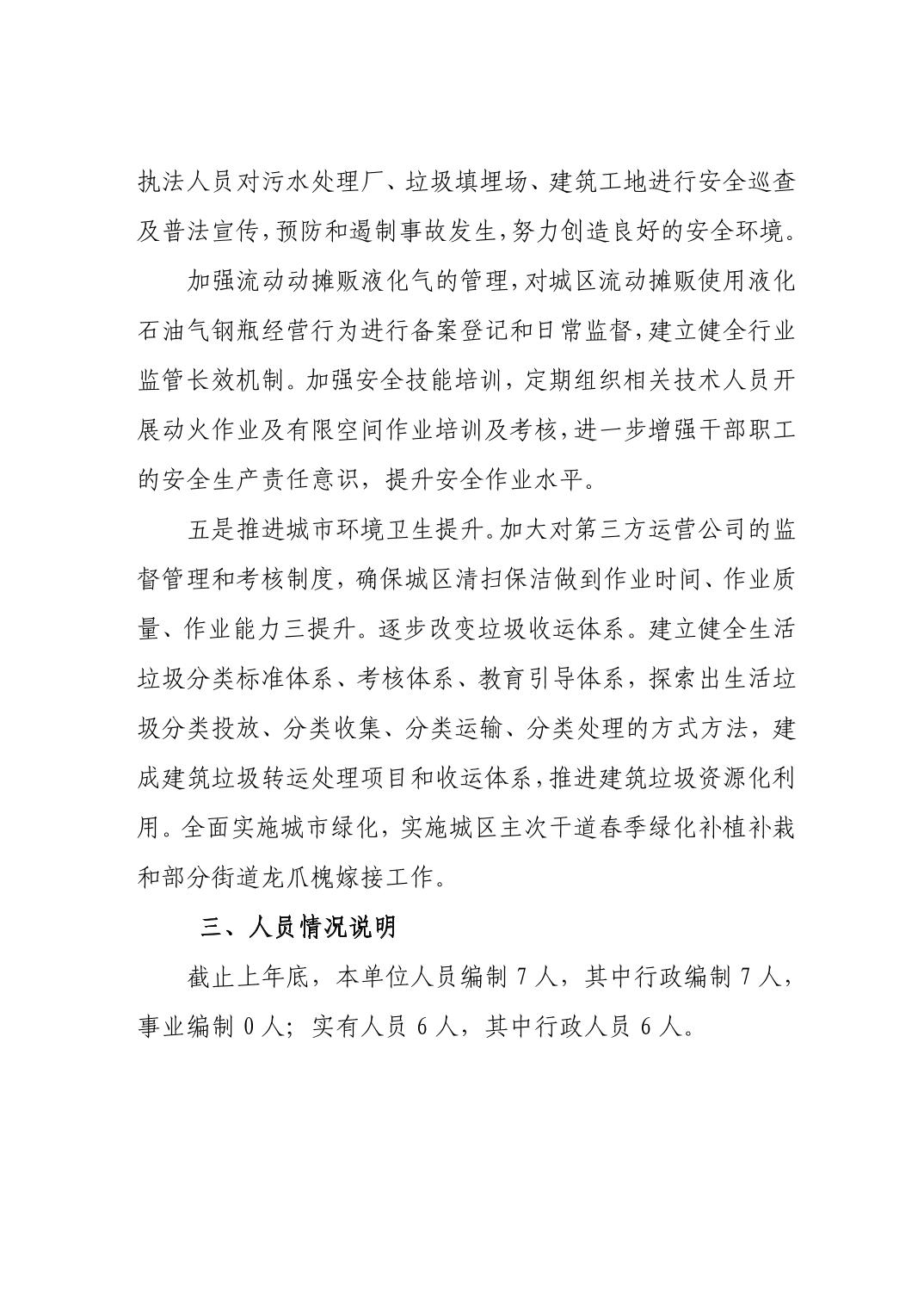 执法人员对污水处理厂、垃圾填埋场、建筑工地进行安全巡查及普法宣传，预防和遏制事故发生，努力创造良好的安全环境。

加强流动动摊贩液化气的管理，对城区流动摊贩使用液化石油气钢瓶经营行为进行备案登记和日常监督，建立健全行业监管长效机制。加强安全技能培训，定期组织相关技术人员开展动火作业及有限空间作业培训及考核，进一步增强干部职工的安全生产责任意识，提升安全作业水平。

五是推进城市环境卫生提升。加大对第三方运营公司的监督管理和考核制度，确保城区清扫保洁做到作业时间、作业质量、作业能力三提升。逐步改变垃圾收运体系。建立健全生活垃圾分类标准体系、考核体系、教育引导体系，探索出生活垃圾分类投放、分类收集、分类运输、分类处理的方式方法，建成建筑垃圾转运处理项目和收运体系，推进建筑垃圾资源化利用。全面实施城市绿化，实施城区主次干道春季绿化补植补栽和部分街道龙爪槐嫁接工作。

三、人员情况说明

截止上年底，本单位人员编制 7 人，其中行政编制 7 人，事业编制 0 人；实有人员 6 人，其中行政人员 6 人。